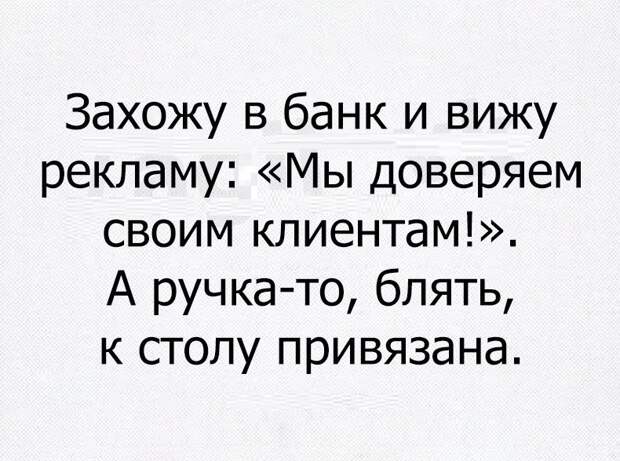 Захожу в банк и вижу рекламу: «Мы доверяем своим клиентам!».
А ручка-то, блять, к столу привязана.